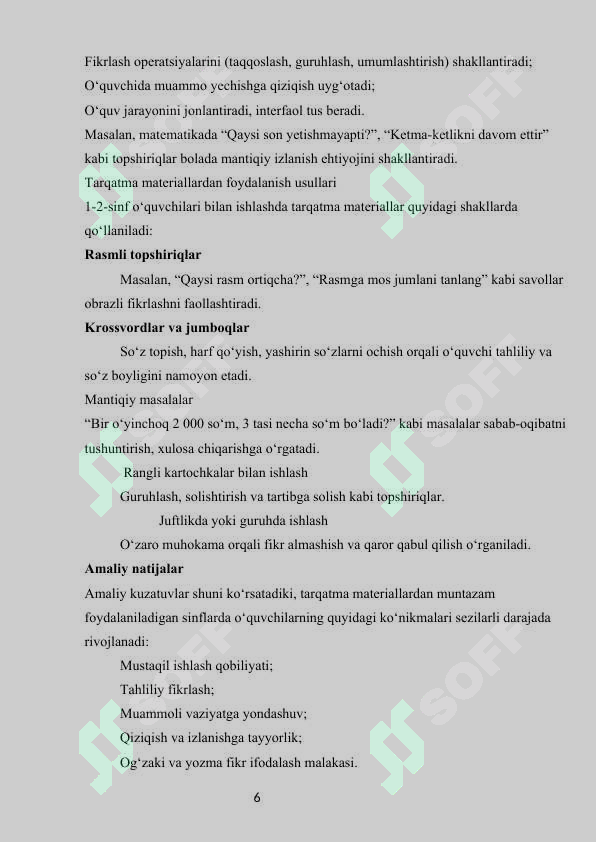 Fikrlash operatsiyalarini (taqqoslash, guruhlash, umumlashtirish) shakllantiradi;
O‘quvchida muammo yechishga qiziqish uyg‘otadi;
O‘quv jarayonini jonlantiradi, interfaol tus beradi.
Masalan, matematikada “Qaysi son yetishmayapti?”, “Ketma-ketlikni davom ettir” kabi topshiriqlar bolada mantiqiy izlanish ehtiyojini shakllantiradi.
Tarqatma materiallardan foydalanish usullari
1-2-sinf o‘quvchilari bilan ishlashda tarqatma materiallar quyidagi shakllarda qo‘llaniladi:
Rasmli topshiriqlar
Masalan, “Qaysi rasm ortiqcha?”, “Rasmga mos jumlani tanlang” kabi savollar obrazli fikrlashni faollashtiradi.
Krossvordlar va jumboqlar
So‘z topish, harf qo‘yish, yashirin so‘zlarni ochish orqali o‘quvchi tahliliy va so‘z boyligini namoyon etadi.
Mantiqiy masalalar
“Bir o‘yinchoq 2 000 so‘m, 3 tasi necha so‘m bo‘ladi?” kabi masalalar sabab-oqibatni tushuntirish, xulosa chiqarishga o‘rgatadi.
Rangli kartochkalar bilan ishlash
Guruhlash, solishtirish va tartibga solish kabi topshiriqlar.
Juftlikda yoki guruhda ishlash
O‘zaro muhokama orqali fikr almashish va qaror qabul qilish o‘rganiladi.
Amaliy natijalar
Amaliy kuzatuvlar shuni ko‘rsatadiki, tarqatma materiallardan muntazam foydalaniladigan sinflarda o‘quvchilarning quyidagi ko‘nikmalari sezilarli darajada rivojlanadi:
Mustaqil ishlash qobiliyati;
Tahliliy fikrlash;
Muammoli vaziyatga yondashuv;
Qiziqish va izlanishga tayyorlik;
Og‘zaki va yozma fikr ifodalash malakasi.
6